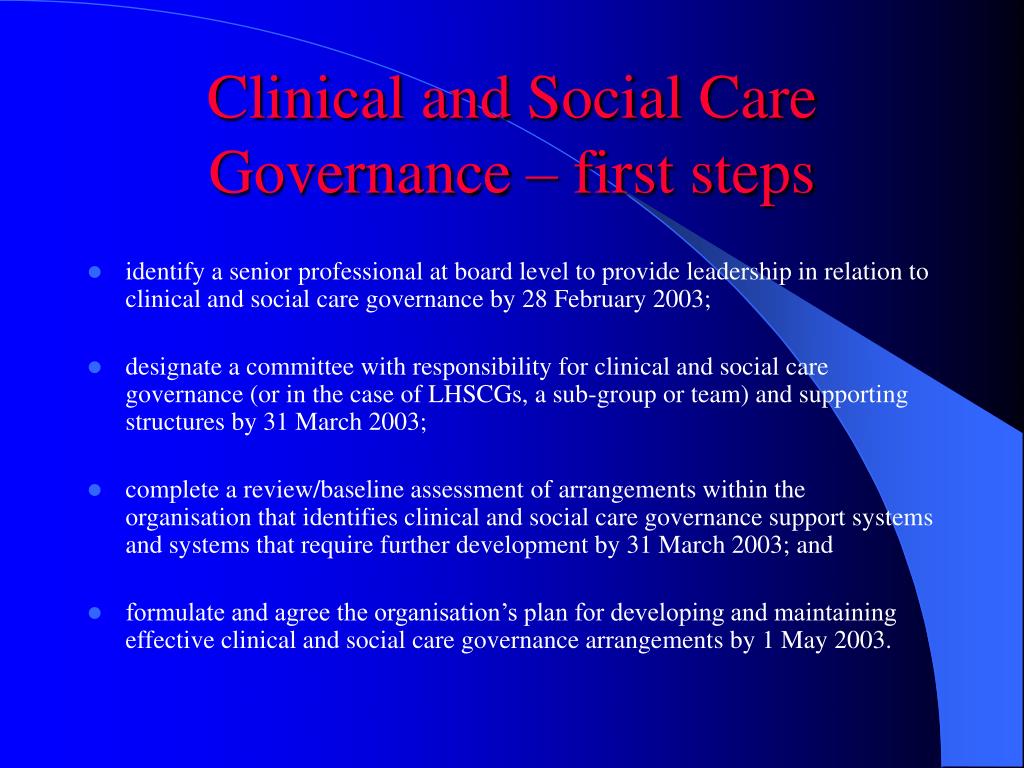 Clinical and Social Care Governance – first steps

- identify a senior professional at board level to provide leadership in relation to clinical and social care governance by 28 February 2003;

- designate a committee with responsibility for clinical and social care governance (or in the case of LHSCGs, a sub-group or team) and supporting structures by 31 March 2003;

- complete a review/baseline assessment of arrangements within the organisation that identifies clinical and social care governance support systems and systems that require further development by 31 March 2003; and

- formulate and agree the organisation's plan for developing and maintaining effective clinical and social care governance arrangements by 1 May 2003.